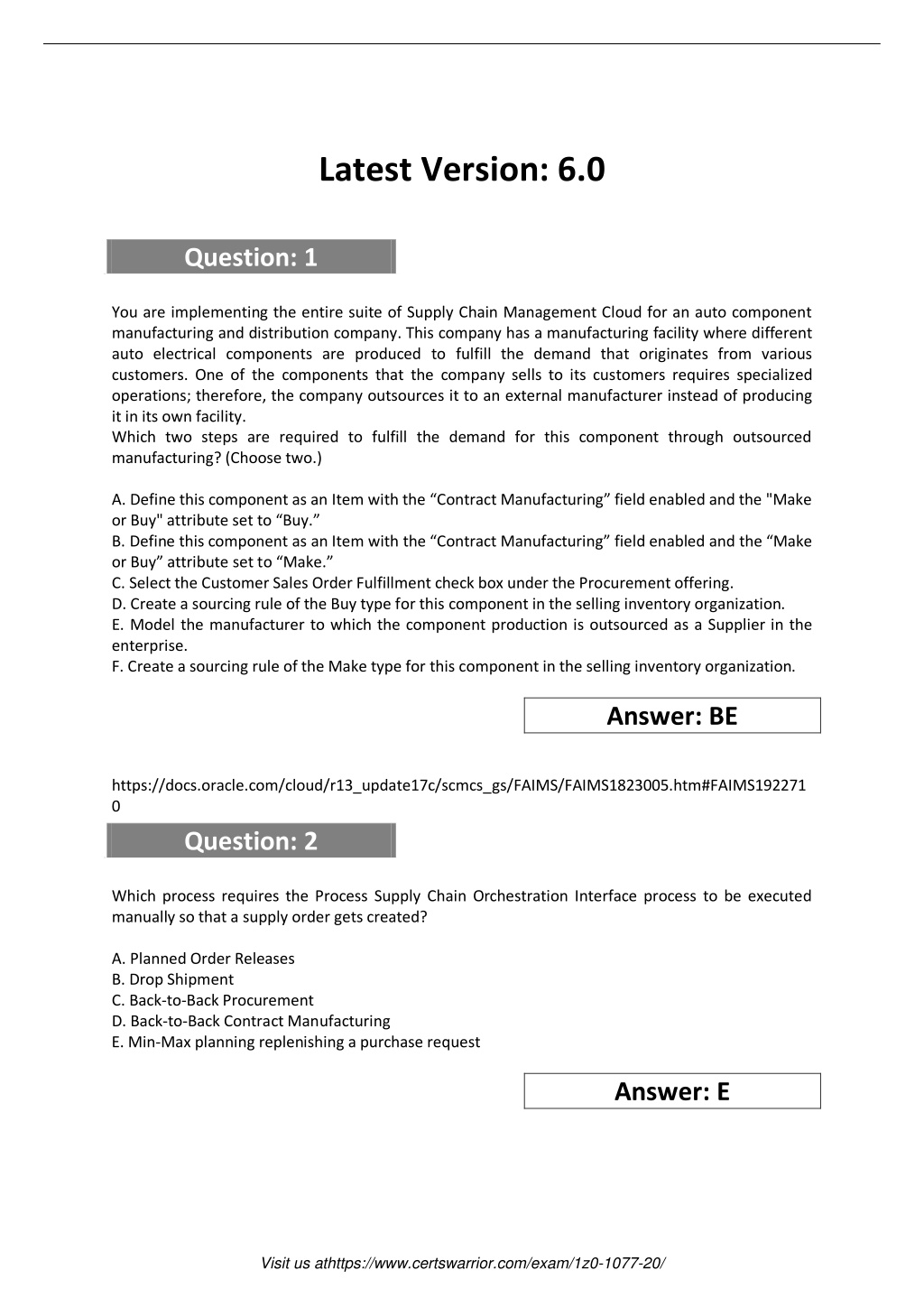 Latest Version: 6.0

Question: 1

You are implementing the entire suite of Supply Chain Management Cloud for an auto component manufacturing and distribution company. This company has a manufacturing facility where different auto electrical components are produced to fulfill the demand that originates from various customers. One of the components that the company sells to its customers requires specialized operations; therefore, the company outsources it to an external manufacturer instead of producing it in its own facility.
Which two steps are required to fulfill the demand for this component through outsourced manufacturing? (Choose two.)

A. Define this component as an Item with the “Contract Manufacturing” field enabled and the "Make or Buy" attribute set to “Buy.”
B. Define this component as an Item with the “Contract Manufacturing” field enabled and the “Make or Buy” attribute set to “Make.”
C. Select the Customer Sales Order Fulfillment check box under the Procurement offering.
D. Create a sourcing rule of the Buy type for this component in the selling inventory organization.
E. Model the manufacturer to which the component production is outsourced as a Supplier in the enterprise.
F. Create a sourcing rule of the Make type for this component in the selling inventory organization.

Answer: BE

https://docs.oracle.com/cloud/r13_update17c/scmcs_gs/FAIMS/FAIMS1823005.htm#FAIMS1922710

Question: 2

Which process requires the Process Supply Chain Orchestration Interface process to be executed manually so that a supply order gets created?

A. Planned Order Releases
B. Drop Shipment
C. Back-to-Back Procurement
D. Back-to-Back Contract Manufacturing
E. Min-Max planning replenishing a purchase request

Answer: E

Visit us athttps://www.certswarrior.com/exam/1z0-1077-20/